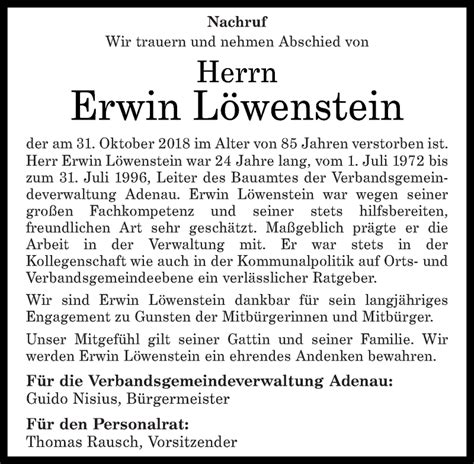 Nachruf
Wir trauern und nehmen Abschied von

Herrn
Erwin Löwenstein

der am 31. Oktober 2018 im Alter von 85 Jahren verstorben ist. Herr Erwin Löwenstein war 24 Jahre lang, vom 1. Juli 1972 bis zum 31. Juli 1996, Leiter des Bauamtes der Verbandsgemeindeverwaltung Adenau. Erwin Löwenstein war wegen seiner großen Fachkompetenz und seiner stets hilfsbereiten, freundlichen Art sehr geschätzt. Maßgeblich prägte er die Arbeit in der Verwaltung mit. Er war stets in der Kollegenschaft wie auch in der Kommunalpolitik auf Orts- und Verbandsgemeindeebene ein verlässlicher Ratgeber.

Wir sind Erwin Löwenstein dankbar für sein langjähriges Engagement zu Gunsten der Mitbürgerinnen und Mitbürger.

Unser Mitgefühl gilt seiner Gattin und seiner Familie. Wir werden Erwin Löwenstein ein ehrendes Andenken bewahren.

Für die Verbandsgemeindeverwaltung Adenau:
Guido Nisius, Bürgermeister

Für den Personalrat:
Thomas Rausch, Vorsitzender